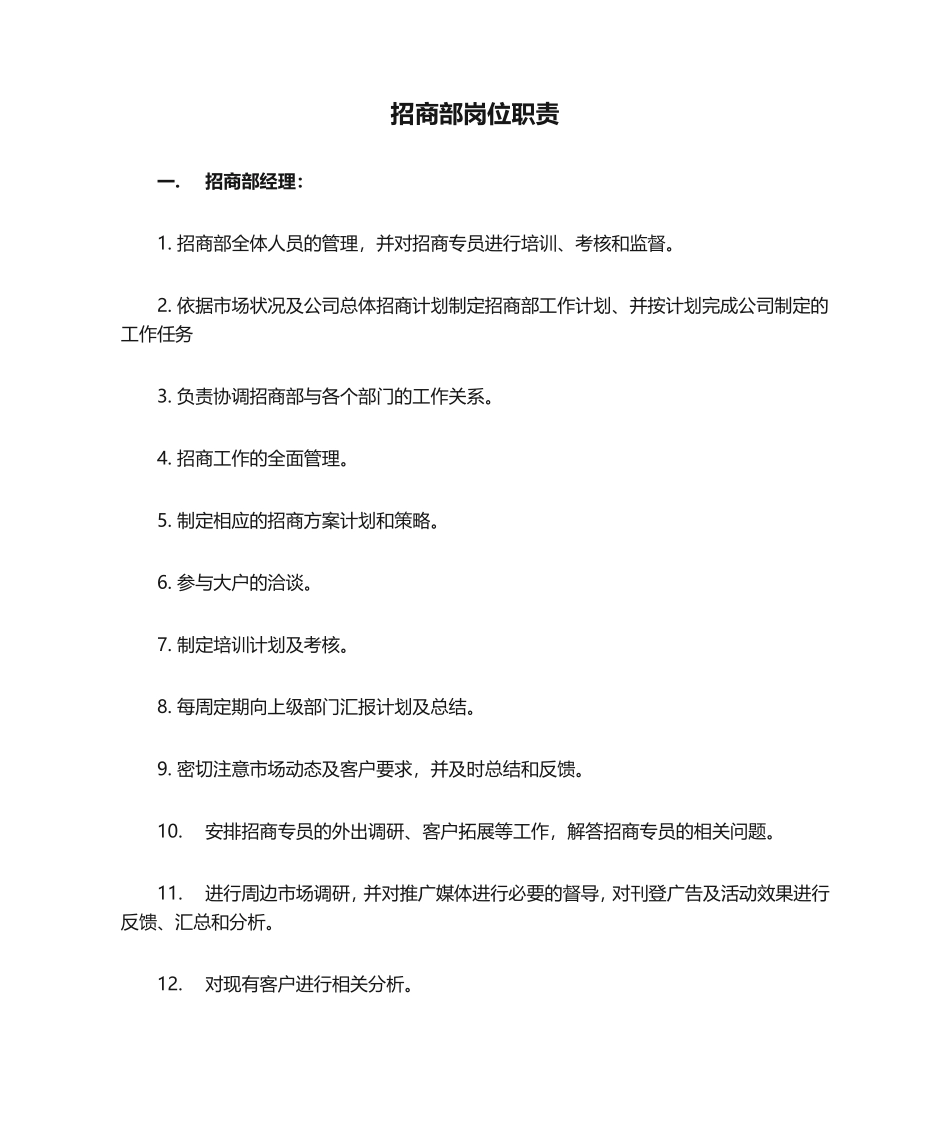 招商部岗位职责

一.　招商部经理：

1. 招商部全体人员的管理，并对招商专员进行培训、考核和监督。

2. 依据市场状况及公司总体招商计划制定招商部工作计划、并按计划完成公司制定的工作任务

3. 负责协调招商部与各个部门的工作关系。

4. 招商工作的全面管理。

5. 制定相应的招商方案计划和策略。

6. 参与大户的洽谈。

7. 制定培训计划及考核。

8. 每周定期向上级部门汇报计划及总结。

9. 密切注意市场动态及客户要求，并及时总结和反馈。

10.　安排招商专员的外出调研、客户拓展等工作，解答招商专员的相关问题。

11.　进行周边市场调研，并对推广媒体进行必要的督导，对刊登广告及活动效果进行反馈、汇总和分析。

12.　对现有客户进行相关分析。